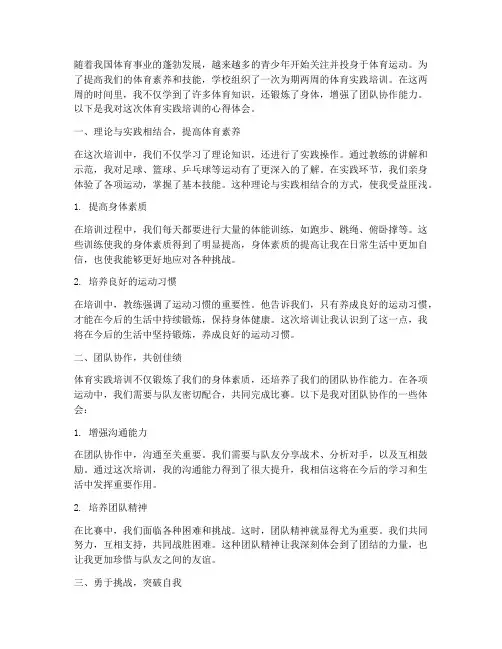 随着我国体育事业的蓬勃发展，越来越多的青少年开始关注并投身于体育运动。为了提高我们的体育素养和技能，学校组织了一次为期两周的体育实践培训。在这两周的时间里，我不仅学到了许多体育知识，还锻炼了身体，增强了团队协作能力。以下是我对这次体育实践培训的心得体会。

一、理论与实践相结合，提高体育素养

在这次培训中，我们不仅学习了理论知识，还进行了实践操作。通过教练的讲解和示范，我对足球、篮球、乒乓球等运动有了更深入的了解。在实践环节，我们亲身体验了各项运动，掌握了基本技能。这种理论与实践相结合的方式，使我受益匪浅。

1. 提高身体素质

在培训过程中，我们每天都要进行大量的体能训练，如跑步、跳绳、俯卧撑等。这些训练使我的身体素质得到了明显提高，身体素质的提高让我在日常生活中更加自信，也使我能够更好地应对各种挑战。

2. 培养良好的运动习惯

在培训中，教练强调了运动习惯的重要性。他告诉我们，只有养成良好的运动习惯，才能在今后的生活中持续锻炼，保持身体健康。这次培训让我认识到了这一点，我将在今后的生活中坚持锻炼，养成良好的运动习惯。

二、团队协作，共创佳绩

体育实践培训不仅锻炼了我们的身体素质，还培养了我们的团队协作能力。在各项运动中，我们需要与队友密切配合，共同完成比赛。以下是我对团队协作的一些体会：

1. 增强沟通能力

在团队协作中，沟通至关重要。我们需要与队友分享战术、分析对手，以及互相鼓励。通过这次培训，我的沟通能力得到了很大提升，我相信这将在今后的学习和生活中发挥重要作用。

2. 培养团队精神

在比赛中，我们面临各种困难和挑战。这时，团队精神就显得尤为重要。我们共同努力，互相支持，共同战胜困难。这种团队精神让我深刻体会到了团结的力量，也让我更加珍惜与队友之间的友谊。

三、勇于挑战，突破自我